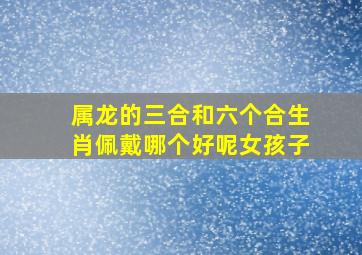 属龙的三合和六个合生肖佩戴哪个好呢女孩子